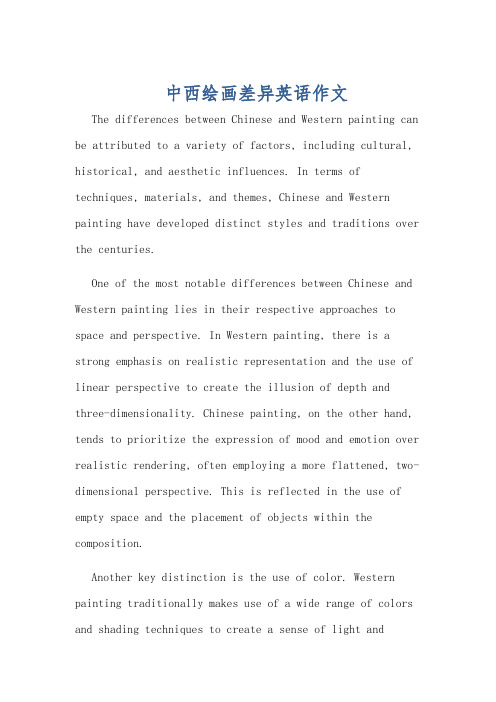 中西绘画差异英语作文

The differences between Chinese and Western painting can be attributed to a variety of factors, including cultural, historical, and aesthetic influences. In terms of techniques, materials, and themes, Chinese and Western painting have developed distinct styles and traditions over the centuries.

One of the most notable differences between Chinese and Western painting lies in their respective approaches to space and perspective. In Western painting, there is a strong emphasis on realistic representation and the use of linear perspective to create the illusion of depth and three-dimensionality. Chinese painting, on the other hand, tends to prioritize the expression of mood and emotion over realistic rendering, often employing a more flattened, two-dimensional perspective. This is reflected in the use of empty space and the placement of objects within the composition.

Another key distinction is the use of color. Western painting traditionally makes use of a wide range of colors and shading techniques to create a sense of light and